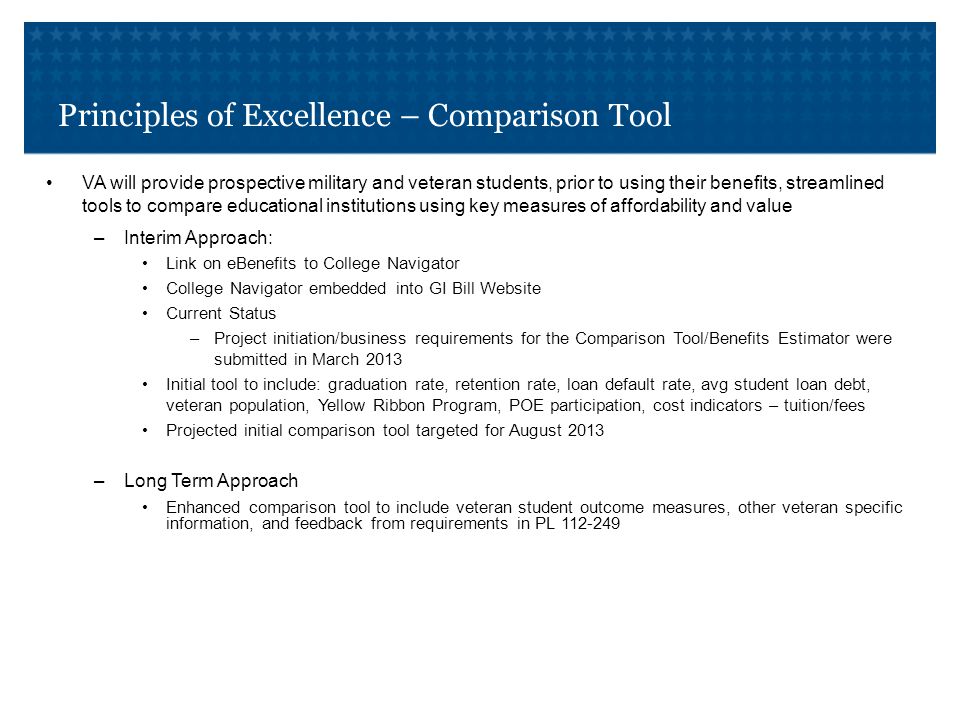 Principles of Excellence – Comparison Tool

• VA will provide prospective military and veteran students, prior to using their benefits, streamlined tools to compare educational institutions using key measures of affordability and value

– Interim Approach:

• Link on eBenefits to College Navigator

• College Navigator embedded into GI Bill Website

• Current Status

– Project initiation/business requirements for the Comparison Tool/Benefits Estimator were submitted in March 2013

• Initial tool to include: graduation rate, retention rate, loan default rate, avg student loan debt, veteran population, Yellow Ribbon Program, POE participation, cost indicators – tuition/fees

• Projected initial comparison tool targeted for August 2013

– Long Term Approach

• Enhanced comparison tool to include veteran student outcome measures, other veteran specific information, and feedback from requirements in PL 112-249